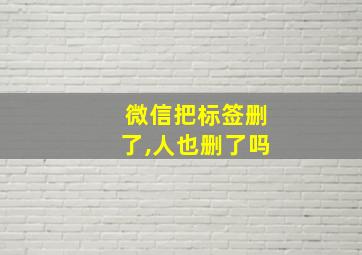 微信把标签删了,人也删了吗